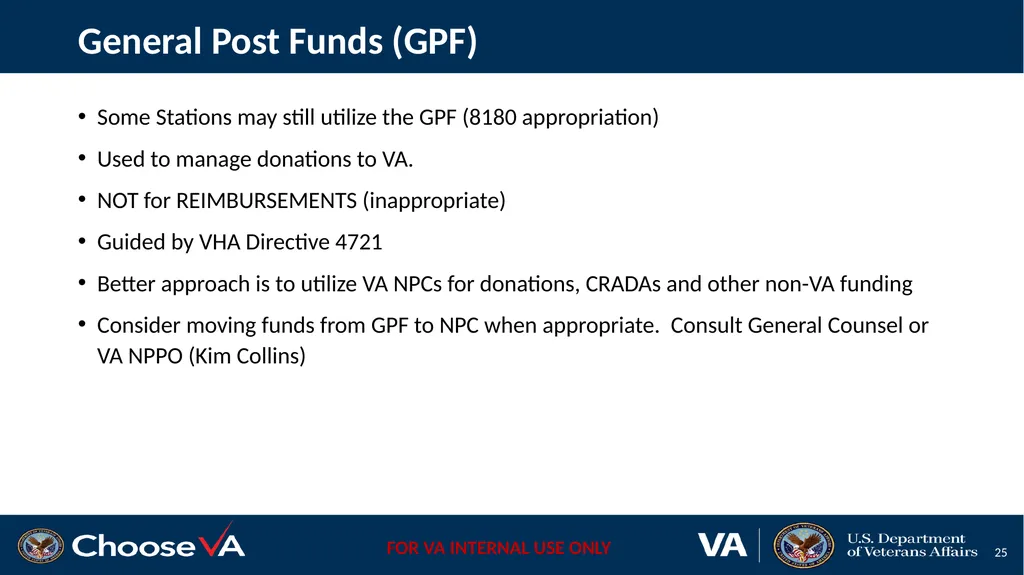 General Post Funds (GPF)

• Some Stations may still utilize the GPF (8180 appropriation)
• Used to manage donations to VA.
• NOT for REIMBURSEMENTS (inappropriate)
• Guided by VHA Directive 4721
• Better approach is to utilize VA NPCs for donations, CRADAs and other non-VA funding
• Consider moving funds from GPF to NPC when appropriate. Consult General Counsel or VA NPPO (Kim Collins)

ChooseVA
FOR VA INTERNAL USE ONLY
VA
U.S. Department of Veterans Affairs
25